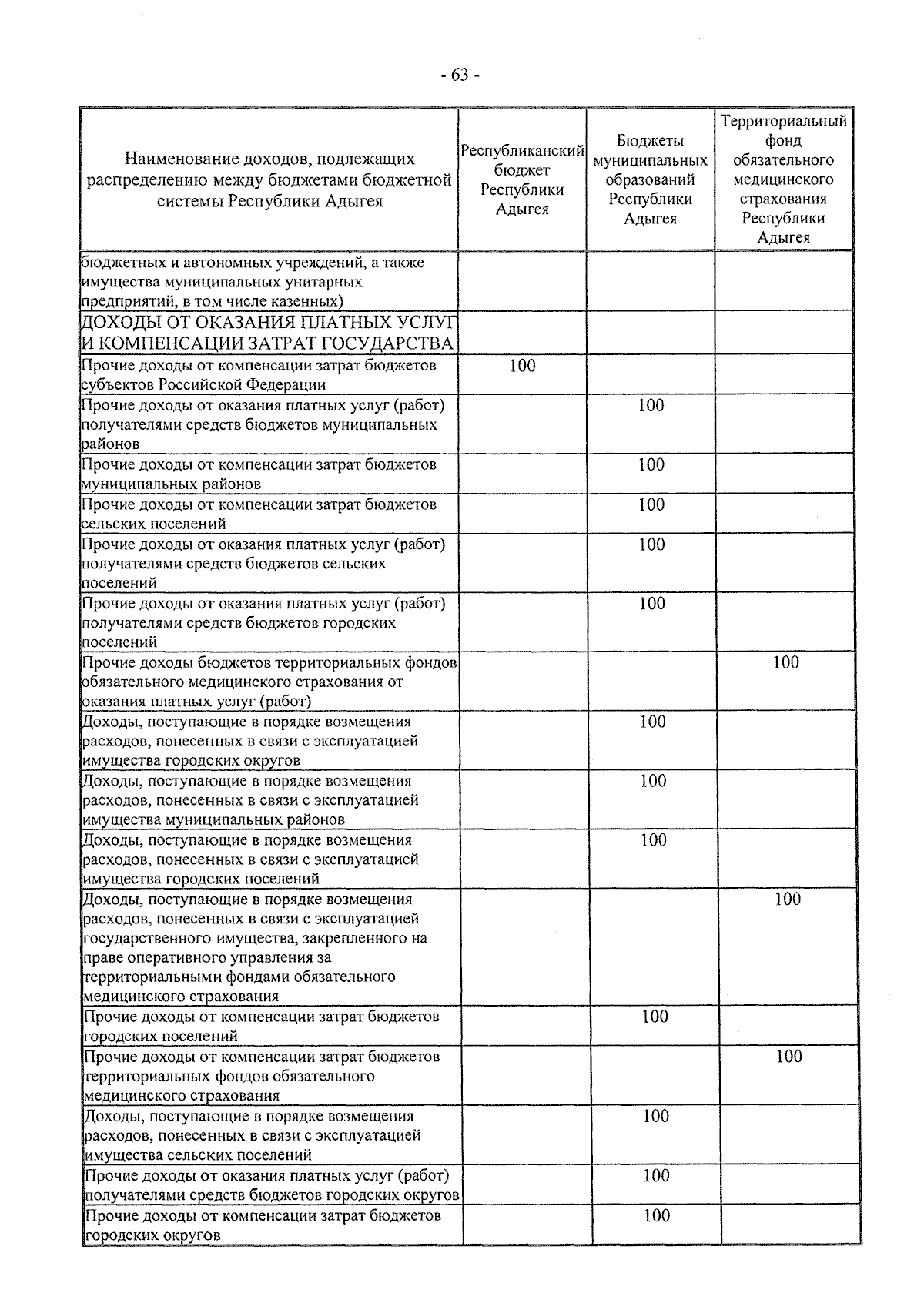 - 63 -

| Наименование доходов, подлежащих распределению между бюджетами бюджетной системы Республики Адыгея | Республиканский бюджет Республики Адыгея | Бюджеты муниципальных образований Республики Адыгея | Территориальный фонд обязательного медицинского страхования Республики Адыгея |
|---|---|---|---|
| бюджетных и автономных учреждений, а также имущества муниципальных унитарных предприятий, в том числе казенных) | | | |
| ДОХОДЫ ОТ ОКАЗАНИЯ ПЛАТНЫХ УСЛУГ И КОМПЕНСАЦИИ ЗАТРАТ ГОСУДАРСТВА | | | |
| Прочие доходы от компенсации затрат бюджетов субъектов Российской Федерации | 100 | | |
| Прочие доходы от оказания платных услуг (работ) получателями средств бюджетов муниципальных районов | | 100 | |
| Прочие доходы от компенсации затрат бюджетов муниципальных районов | | 100 | |
| Прочие доходы от компенсации затрат бюджетов сельских поселений | | 100 | |
| Прочие доходы от оказания платных услуг (работ) получателями средств бюджетов сельских поселений | | 100 | |
| Прочие доходы от оказания платных услуг (работ) получателями средств бюджетов городских поселений | | 100 | |
| Прочие доходы бюджетов территориальных фондов обязательного медицинского страхования от оказания платных услуг (работ) | | | 100 |
| Доходы, поступающие в порядке возмещения расходов, понесенных в связи с эксплуатацией имущества городских округов | | 100 | |
| Доходы, поступающие в порядке возмещения расходов, понесенных в связи с эксплуатацией имущества муниципальных районов | | 100 | |
| Доходы, поступающие в порядке возмещения расходов, понесенных в связи с эксплуатацией имущества городских поселений | | 100 | |
| Доходы, поступающие в порядке возмещения расходов, понесенных в связи с эксплуатацией государственного имущества, закрепленного на праве оперативного управления за территориальными фондами обязательного медицинского страхования | | | 100 |
| Прочие доходы от компенсации затрат бюджетов городских поселений | | 100 | |
| Прочие доходы от компенсации затрат бюджетов территориальных фондов обязательного медицинского страхования | | | 100 |
| Доходы, поступающие в порядке возмещения расходов, понесенных в связи с эксплуатацией имущества сельских поселений | | 100 | |
| Прочие доходы от оказания платных услуг (работ) получателями средств бюджетов городских округов | | 100 | |
| Прочие доходы от компенсации затрат бюджетов городских округов | | 100 | |